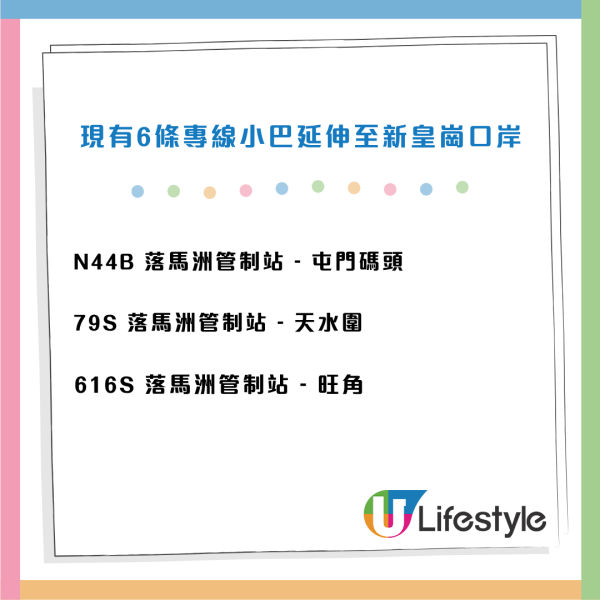 現有6條專線小巴延伸至新皇崗口岸

N44B 落馬洲管制站 - 屯門碼頭

79S 落馬洲管制站 - 天水圍

616S 落馬洲管制站 - 旺角

U Lifestyle